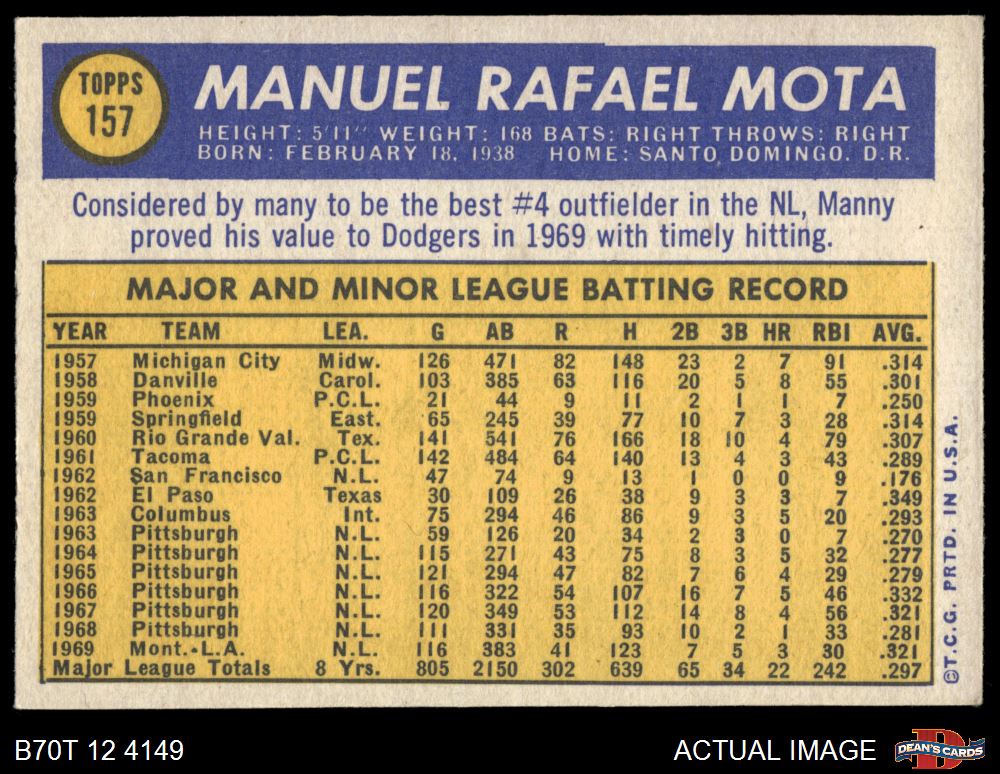 TOPPS
157

MANUEL RAFAEL MOTA

HEIGHT: 5'11" WEIGHT: 168 BATS: RIGHT THROWS: RIGHT
BORN: FEBRUARY 18, 1938 HOME: SANTO DOMINGO, D.R.

Considered by many to be the best #4 outfielder in the NL, Manny proved his value to Dodgers in 1969 with timely hitting.

MAJOR AND MINOR LEAGUE BATTING RECORD

| YEAR | TEAM | LEA. | G | AB | R | H | 2B | 3B | HR | RBI | AVG. |
|---|---|---|---|---|---|---|---|---|---|---|---|
| 1957 | Michigan City | Midw. | 126 | 471 | 82 | 148 | 23 | 2 | 7 | 91 | .314 |
| 1958 | Danville | Carol. | 103 | 385 | 63 | 116 | 20 | 5 | 8 | 55 | .301 |
| 1959 | Phoenix | P.C.L. | 21 | 44 | 9 | 11 | 2 | 1 | 1 | 7 | .250 |
| 1959 | Springfield | East. | 65 | 245 | 39 | 77 | 10 | 7 | 3 | 28 | .314 |
| 1960 | Rio Grande Val. | Tex. | 141 | 541 | 76 | 166 | 18 | 10 | 4 | 79 | .307 |
| 1961 | Tacoma | P.C.L. | 142 | 484 | 64 | 140 | 13 | 4 | 3 | 43 | .289 |
| 1962 | San Francisco | N.L. | 47 | 74 | 9 | 13 | 1 | 0 | 0 | 9 | .176 |
| 1962 | El Paso | Texas | 30 | 109 | 26 | 38 | 9 | 3 | 3 | 7 | .349 |
| 1963 | Columbus | Int. | 75 | 294 | 46 | 86 | 9 | 3 | 5 | 20 | .293 |
| 1963 | Pittsburgh | N.L. | 59 | 126 | 20 | 34 | 2 | 3 | 0 | 7 | .270 |
| 1964 | Pittsburgh | N.L. | 115 | 271 | 43 | 75 | 8 | 3 | 5 | 32 | .277 |
| 1965 | Pittsburgh | N.L. | 121 | 294 | 47 | 82 | 7 | 6 | 4 | 29 | .279 |
| 1966 | Pittsburgh | N.L. | 116 | 322 | 54 | 107 | 16 | 7 | 5 | 46 | .332 |
| 1967 | Pittsburgh | N.L. | 120 | 349 | 53 | 112 | 14 | 8 | 4 | 56 | .321 |
| 1968 | Pittsburgh | N.L. | 111 | 331 | 35 | 93 | 10 | 2 | 1 | 33 | .281 |
| 1969 | Mont.-L.A. | N.L. | 116 | 383 | 41 | 123 | 7 | 5 | 3 | 30 | .321 |
| Major League Totals | | 8 Yrs. | 805 | 2150 | 302 | 639 | 65 | 34 | 22 | 242 | .297 |

©T.C.G. PRTD. IN U.S.A.

B70T 12 4149

ACTUAL IMAGE

DEAN'S CARDS